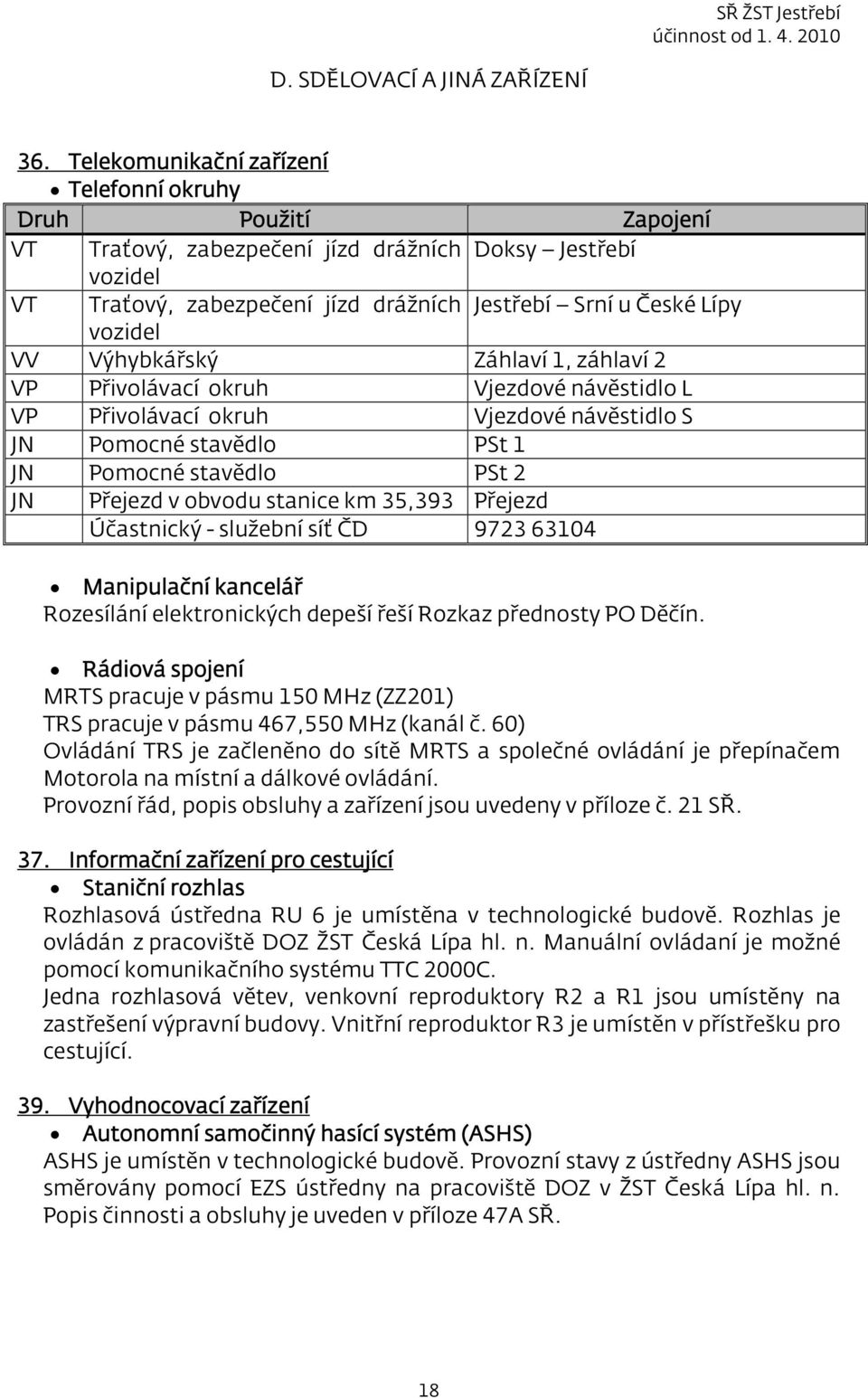 SŘ ŽST Jestřebí
účinnost od 1. 4. 2010

D. SDĚLOVACÍ A JINÁ ZAŘÍZENÍ

36. Telekomunikační zařízení

• Telefonní okruhy

| Druh | Použití | Zapojení |
|---|---|---|
| VT | Traťový, zabezpečení jízd drážních vozidel | Doksy – Jestřebí |
| VT | Traťový, zabezpečení jízd drážních vozidel | Jestřebí – Srní u České Lípy |
| VV | Výhybkářský | Záhlaví 1, záhlaví 2 |
| VP | Přivolávací okruh | Vjezdové návěstidlo L |
| VP | Přivolávací okruh | Vjezdové návěstidlo S |
| JN | Pomocné stavědlo | PSt 1 |
| JN | Pomocné stavědlo | PSt 2 |
| JN | Přejezd v obvodu stanice km 35,393 | Přejezd |
| | Účastnický - služební síť ČD | 9723 63104 |

• Manipulační kancelář
Rozesílání elektronických depeší řeší Rozkaz přednosty PO Děčín.

• Rádiová spojení
MRTS pracuje v pásmu 150 MHz (ZZ201)
TRS pracuje v pásmu 467,550 MHz (kanál č. 60)
Ovládání TRS je začleněno do sítě MRTS a společné ovládání je přepínačem Motorola na místní a dálkové ovládání.
Provozní řád, popis obsluhy a zařízení jsou uvedeny v příloze č. 21 SŘ.

37. Informační zařízení pro cestující

• Staniční rozhlas
Rozhlasová ústředna RU 6 je umístěna v technologické budově. Rozhlas je ovládán z pracoviště DOZ ŽST Česká Lípa hl. n. Manuální ovládaní je možné pomocí komunikačního systému TTC 2000C.
Jedna rozhlasová větev, venkovní reproduktory R2 a R1 jsou umístěny na zastřešení výpravní budovy. Vnitřní reproduktor R3 je umístěn v přístřešku pro cestující.

39. Vyhodnocovací zařízení

• Autonomní samočinný hasící systém (ASHS)
ASHS je umístěn v technologické budově. Provozní stavy z ústředny ASHS jsou směrovány pomocí EZS ústředny na pracoviště DOZ v ŽST Česká Lípa hl. n. Popis činnosti a obsluhy je uveden v příloze 47A SŘ.

18